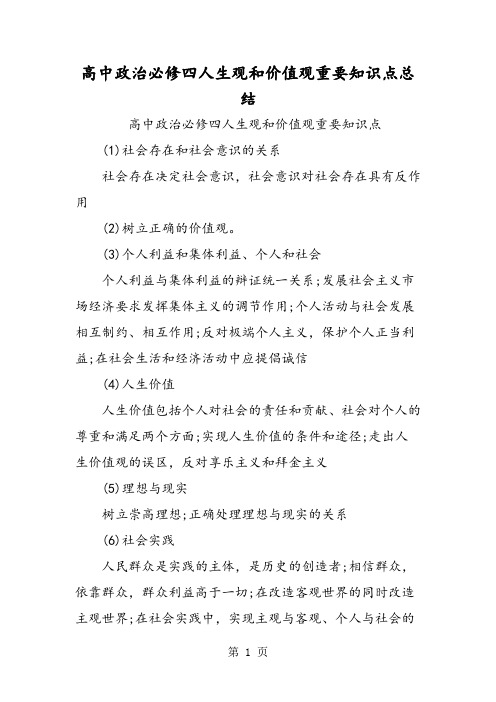 高中政治必修四人生观和价值观重要知识点总结

高中政治必修四人生观和价值观重要知识点

(1)社会存在和社会意识的关系

社会存在决定社会意识，社会意识对社会存在具有反作用

(2)树立正确的价值观。

(3)个人利益和集体利益、个人和社会

个人利益与集体利益的辩证统一关系;发展社会主义市场经济要求发挥集体主义的调节作用;个人活动与社会发展相互制约、相互作用;反对极端个人主义，保护个人正当利益;在社会生活和经济活动中应提倡诚信

(4)人生价值

人生价值包括个人对社会的责任和贡献、社会对个人的尊重和满足两个方面;实现人生价值的条件和途径;走出人生价值观的误区，反对享乐主义和拜金主义

(5)理想与现实

树立崇高理想;正确处理理想与现实的关系

(6)社会实践

人民群众是实践的主体，是历史的创造者;相信群众，依靠群众，群众利益高于一切;在改造客观世界的同时改造主观世界;在社会实践中，实现主观与客观、个人与社会的

第 1 页